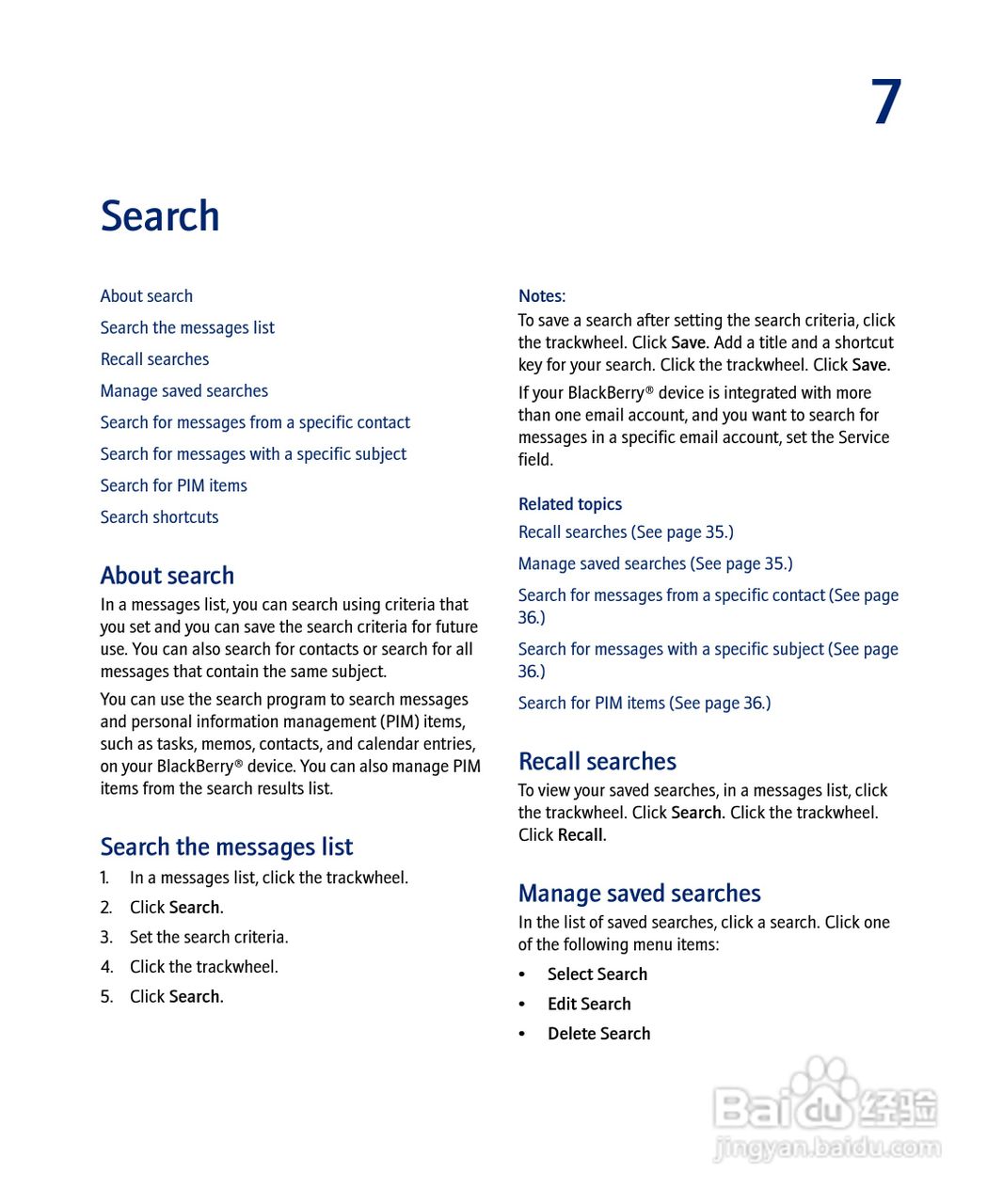 7

Search

About search

Search the messages list

Recall searches

Manage saved searches

Search for messages from a specific contact

Search for messages with a specific subject

Search for PIM items

Search shortcuts

About search

In a messages list, you can search using criteria that you set and you can save the search criteria for future use. You can also search for contacts or search for all messages that contain the same subject.

You can use the search program to search messages and personal information management (PIM) items, such as tasks, memos, contacts, and calendar entries, on your BlackBerry® device. You can also manage PIM items from the search results list.

Search the messages list

1. In a messages list, click the trackwheel.
2. Click Search.
3. Set the search criteria.
4. Click the trackwheel.
5. Click Search.

Notes:

To save a search after setting the search criteria, click the trackwheel. Click Save. Add a title and a shortcut key for your search. Click the trackwheel. Click Save.

If your BlackBerry® device is integrated with more than one email account, and you want to search for messages in a specific email account, set the Service field.

Related topics

Recall searches (See page 35.)

Manage saved searches (See page 35.)

Search for messages from a specific contact (See page 36.)

Search for messages with a specific subject (See page 36.)

Search for PIM items (See page 36.)

Recall searches

To view your saved searches, in a messages list, click the trackwheel. Click Search. Click the trackwheel. Click Recall.

Manage saved searches

In the list of saved searches, click a search. Click one of the following menu items:

• Select Search
• Edit Search
• Delete Search

Baidu 经验
jingyan.baidu.com